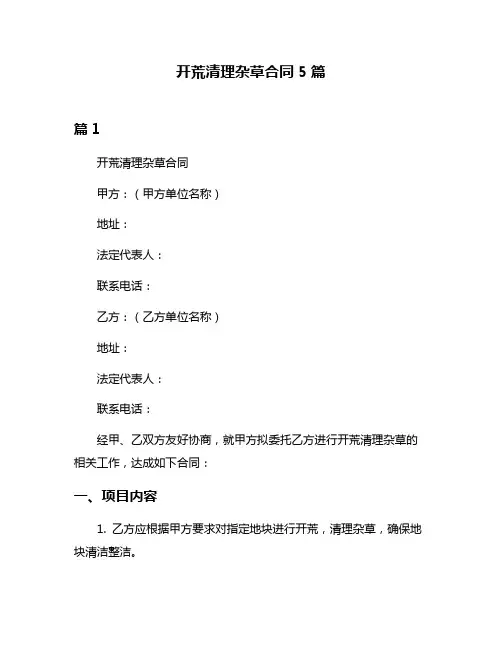 开荒清理杂草合同 5 篇

篇 1

开荒清理杂草合同

甲方：（甲方单位名称）

地址：

法定代表人：

联系电话：

乙方：（乙方单位名称）

地址：

法定代表人：

联系电话：

经甲、乙双方友好协商，就甲方拟委托乙方进行开荒清理杂草的相关工作，达成如下合同：

一、项目内容

1. 乙方应根据甲方要求对指定地块进行开荒，清理杂草，确保地块清洁整洁。